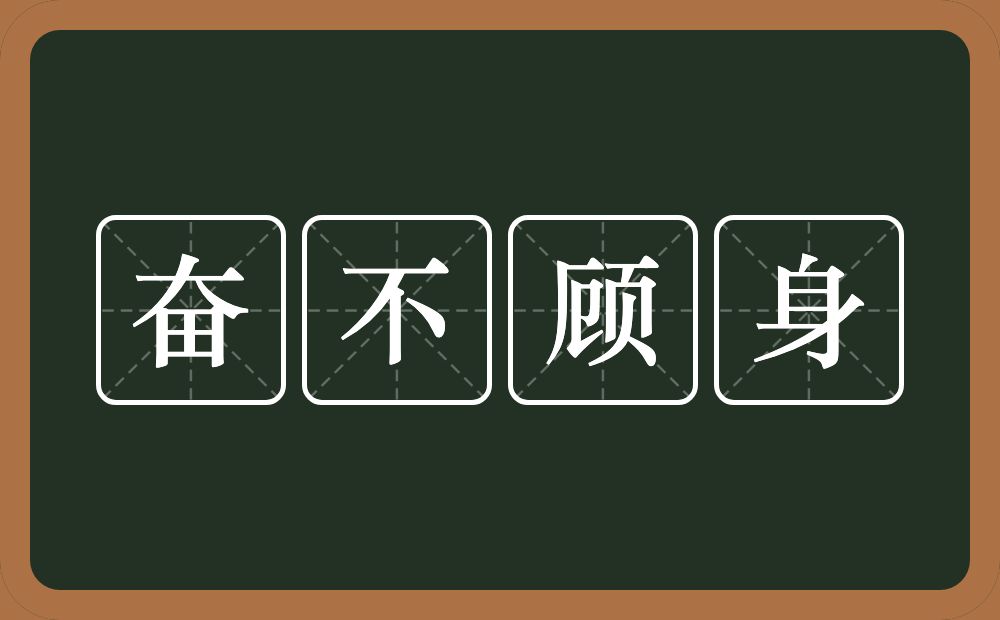 奋不顾身